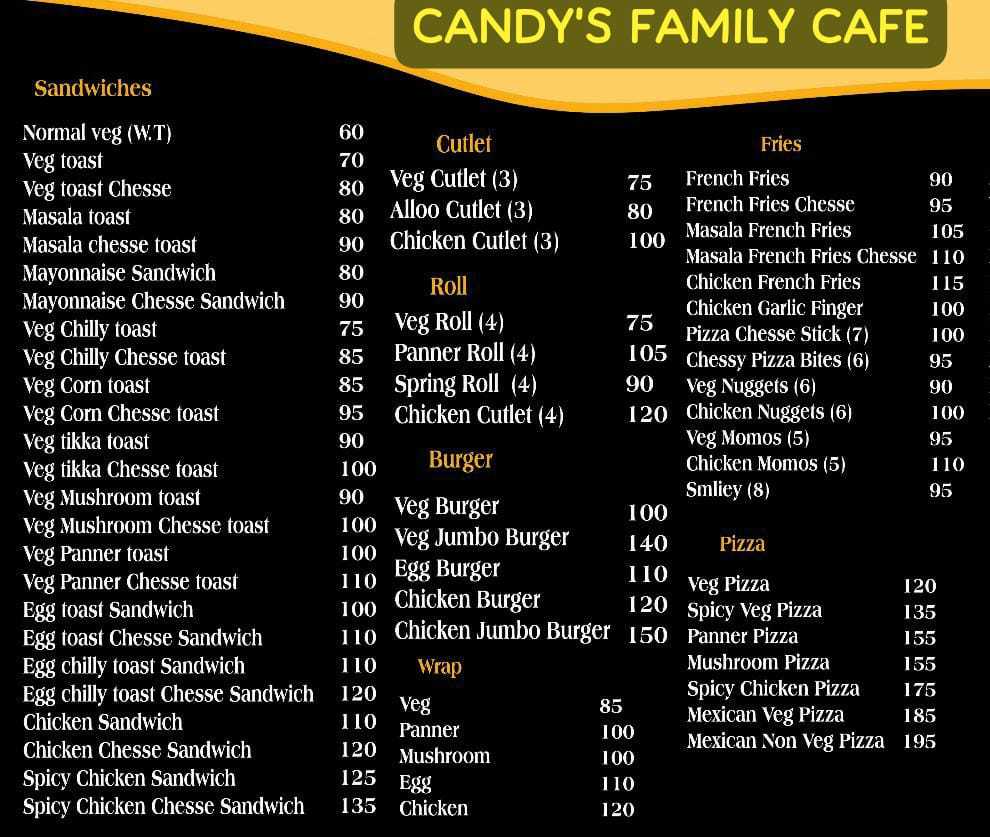 CANDY'S FAMILY CAFE

Sandwiches

| | |
|---|---|
| Normal veg (W.T) | 60 |
| Veg toast | 70 |
| Veg toast Chesse | 80 |
| Masala toast | 80 |
| Masala chesse toast | 90 |
| Mayonnaise Sandwich | 80 |
| Mayonnaise Chesse Sandwich | 90 |
| Veg Chilly toast | 75 |
| Veg Chilly Chesse toast | 85 |
| Veg Corn toast | 85 |
| Veg Corn Chesse toast | 95 |
| Veg tikka toast | 90 |
| Veg tikka Chesse toast | 100 |
| Veg Mushroom toast | 90 |
| Veg Mushroom Chesse toast | 100 |
| Veg Panner toast | 100 |
| Veg Panner Chesse toast | 110 |
| Egg toast Sandwich | 100 |
| Egg toast Chesse Sandwich | 110 |
| Egg chilly toast Sandwich | 110 |
| Egg chilly toast Chesse Sandwich | 120 |
| Chicken Sandwich | 110 |
| Chicken Chesse Sandwich | 120 |
| Spicy Chicken Sandwich | 125 |
| Spicy Chicken Chesse Sandwich | 135 |

Cutlet

| | |
|---|---|
| Veg Cutlet (3) | 75 |
| Alloo Cutlet (3) | 80 |
| Chicken Cutlet (3) | 100 |

Roll

| | |
|---|---|
| Veg Roll (4) | 75 |
| Panner Roll (4) | 105 |
| Spring Roll (4) | 90 |
| Chicken Cutlet (4) | 120 |

Burger

| | |
|---|---|
| Veg Burger | 100 |
| Veg Jumbo Burger | 140 |
| Egg Burger | 110 |
| Chicken Burger | 120 |
| Chicken Jumbo Burger | 150 |

Wrap

| | |
|---|---|
| Veg | 85 |
| Panner | 100 |
| Mushroom | 100 |
| Egg | 110 |
| Chicken | 120 |

Fries

| | |
|---|---|
| French Fries | 90 |
| French Fries Chesse | 95 |
| Masala French Fries | 105 |
| Masala French Fries Chesse | 110 |
| Chicken French Fries | 115 |
| Chicken Garlic Finger | 100 |
| Pizza Chesse Stick (7) | 100 |
| Chessy Pizza Bites (6) | 95 |
| Veg Nuggets (6) | 90 |
| Chicken Nuggets (6) | 100 |
| Veg Momos (5) | 95 |
| Chicken Momos (5) | 110 |
| Smliey (8) | 95 |

Pizza

| | |
|---|---|
| Veg Pizza | 120 |
| Spicy Veg Pizza | 135 |
| Panner Pizza | 155 |
| Mushroom Pizza | 155 |
| Spicy Chicken Pizza | 175 |
| Mexican Veg Pizza | 185 |
| Mexican Non Veg Pizza | 195 |